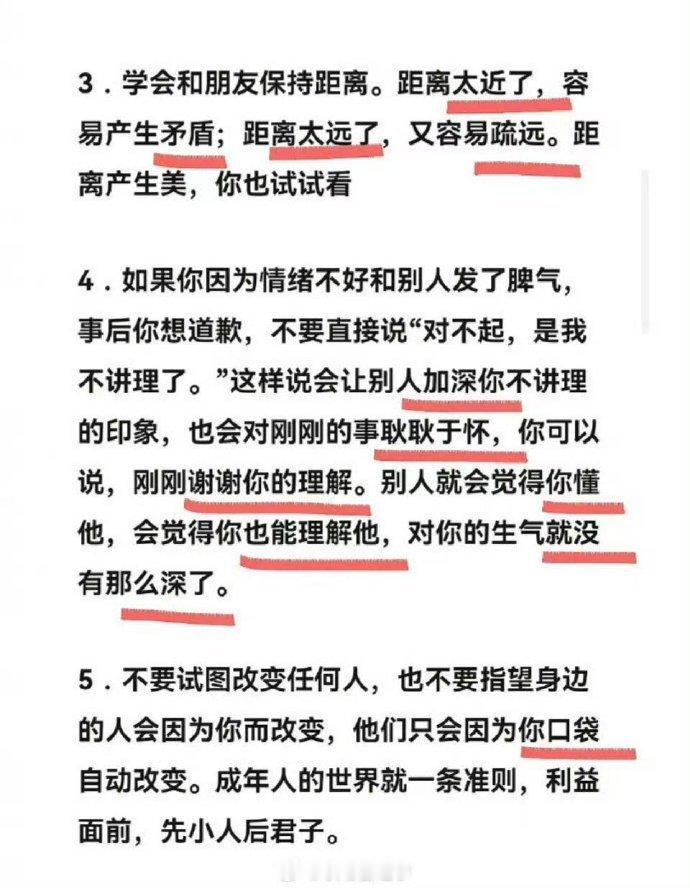 3．学会和朋友保持距离。距离太近了，容易产生矛盾；距离太远了，又容易疏远。距离产生美，你也试试看

4．如果你因为情绪不好和别人发了脾气，事后你想道歉，不要直接说“对不起，是我不讲理了。”这样说会让别人加深你不讲理的印象，也会对刚刚的事耿耿于怀，你可以说，刚刚谢谢你的理解。别人就会觉得你懂他，会觉得你也能理解他，对你的生气就没有那么深了。

5．不要试图改变任何人，也不要指望身边的人会因为你而改变，他们只会因为你口袋自动改变。成年人的世界就一条准则，利益面前，先小人后君子。